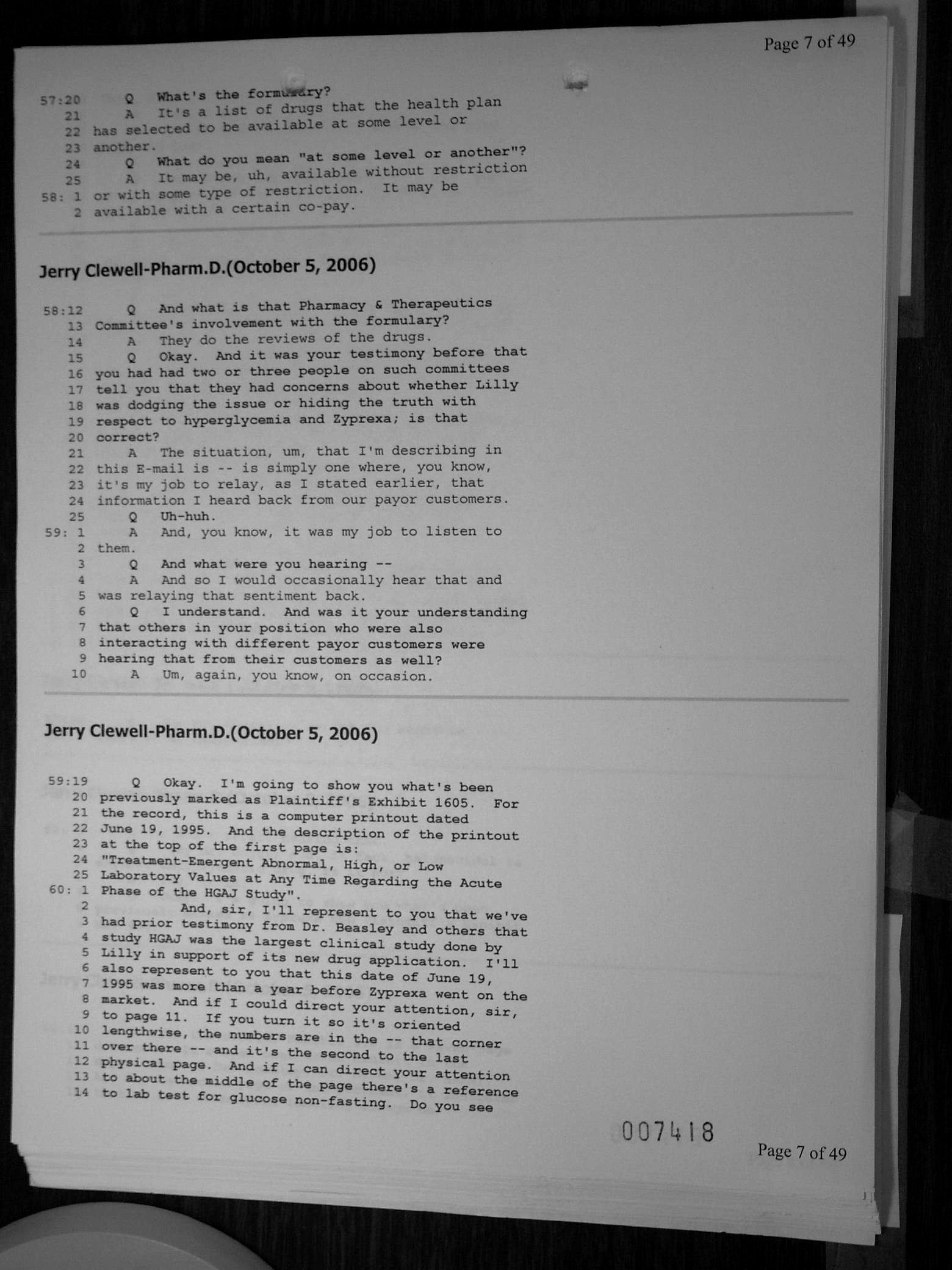 Page 7 of 49

57:20 Q What's the formulary?
21 A It's a list of drugs that the health plan
22 has selected to be available at some level or
23 another.
24 Q What do you mean "at some level or another"?
25 A It may be, uh, available without restriction
58: 1 or with some type of restriction. It may be
2 available with a certain co-pay.

Jerry Clewell-Pharm.D.(October 5, 2006)

58:12 Q And what is that Pharmacy & Therapeutics
13 Committee's involvement with the formulary?
14 A They do the reviews of the drugs.
15 Q Okay. And it was your testimony before that
16 you had had two or three people on such committees
17 tell you that they had concerns about whether Lilly
18 was dodging the issue or hiding the truth with
19 respect to hyperglycemia and Zyprexa; is that
20 correct?
21 A The situation, um, that I'm describing in
22 this E-mail is -- is simply one where, you know,
23 it's my job to relay, as I stated earlier, that
24 information I heard back from our payor customers.
25 Q Uh-huh.
59: 1 A And, you know, it was my job to listen to
2 them.
3 Q And what were you hearing --
4 A And so I would occasionally hear that and
5 was relaying that sentiment back.
6 Q I understand. And was it your understanding
7 that others in your position who were also
8 interacting with different payor customers were
9 hearing that from their customers as well?
10 A Um, again, you know, on occasion.

Jerry Clewell-Pharm.D.(October 5, 2006)

59:19 Q Okay. I'm going to show you what's been
20 previously marked as Plaintiff's Exhibit 1605. For
21 the record, this is a computer printout dated
22 June 19, 1995. And the description of the printout
23 at the top of the first page is:
24 "Treatment-Emergent Abnormal, High, or Low
25 Laboratory Values at Any Time Regarding the Acute
60: 1 Phase of the HGAJ Study".
2 And, sir, I'll represent to you that we've
3 had prior testimony from Dr. Beasley and others that
4 study HGAJ was the largest clinical study done by
5 Lilly in support of its new drug application. I'll
6 also represent to you that this date of June 19,
7 1995 was more than a year before Zyprexa went on the
8 market. And if I could direct your attention, sir,
9 to page 11. If you turn it so it's oriented
10 lengthwise, the numbers are in the -- that corner
11 over there -- and it's the second to the last
12 physical page. And if I can direct your attention
13 to about the middle of the page there's a reference
14 to lab test for glucose non-fasting. Do you see

007418

Page 7 of 49